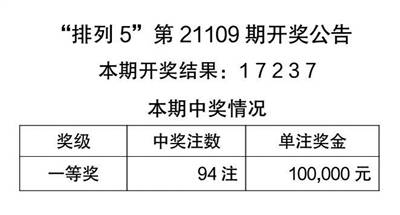 “排列 5”第 21109 期开奖公告

本期开奖结果：1 7 2 3 7

本期中奖情况

| 奖级 | 中奖注数 | 单注奖金 |
|---|---|---|
| 一等奖 | 94 注 | 100,000 元 |